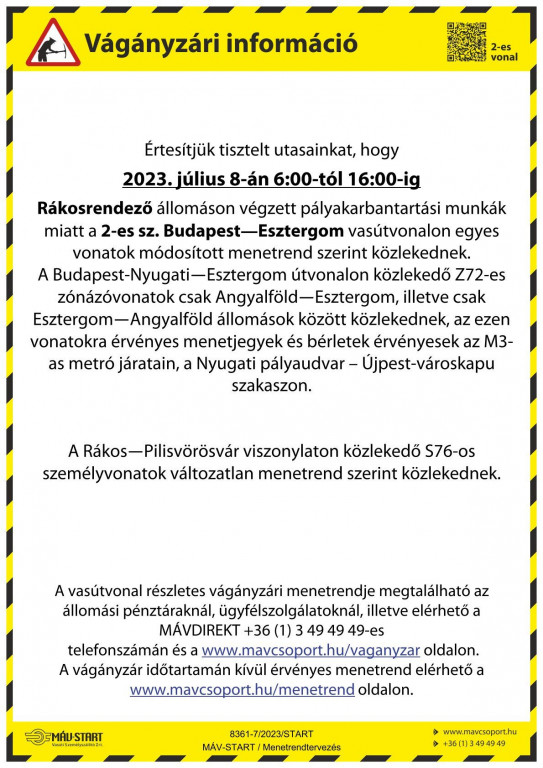 Vágányzári információ

2-es vonal

Értesítjük tisztelt utasainkat, hogy

2023. július 8-án 6:00-tól 16:00-ig

Rákosrendező állomáson végzett pályakarbantartási munkák miatt a 2-es sz. Budapest—Esztergom vasútvonalon egyes vonatok módosított menetrend szerint közlekednek. A Budapest-Nyugati—Esztergom útvonalon közlekedő Z72-es zónázóvonatok csak Angyalföld—Esztergom, illetve csak Esztergom—Angyalföld állomások között közlekednek, az ezen vonatokra érvényes menetjegyek és bérletek érvényesek az M3-as metró járatain, a Nyugati pályaudvar – Újpest-városkapu szakaszon.

A Rákos—Pilisvörösvár viszonylaton közlekedő S76-os személyvonatok változatlan menetrend szerint közlekednek.

A vasútvonal részletes vágányzári menetrendje megtalálható az állomási pénztáraknál, ügyfélszolgálatoknál, illetve elérhető a MÁVDIREKT +36 (1) 3 49 49 49-es telefonszámán és a www.mavcsoport.hu/vaganyzar oldalon.
A vágányzár időtartamán kívül érvényes menetrend elérhető a www.mavcsoport.hu/menetrend oldalon.

MÁV-START
Vasúti Személyszállító Zrt.

8361-7/2023/START
MÁV-START / Menetrendtervezés

www.mavcsoport.hu
+36 (1) 3 49 49 49